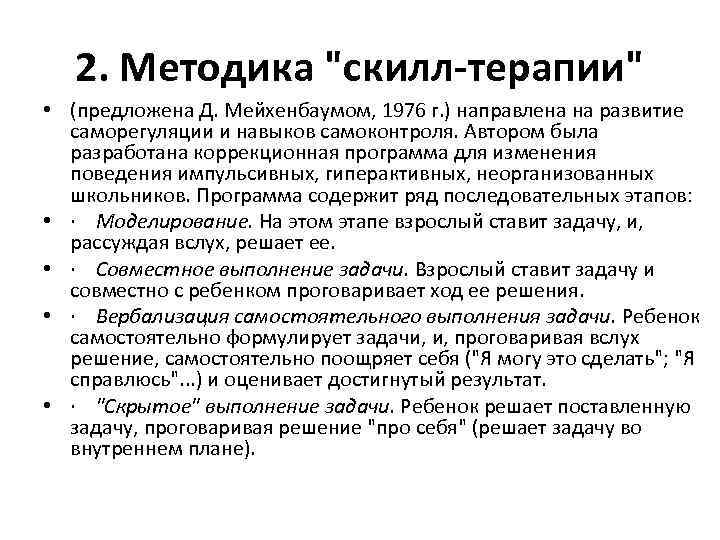 2. Методика "скилл-терапии"

• (предложена Д. Мейхенбаумом, 1976 г.) направлена на развитие саморегуляции и навыков самоконтроля. Автором была разработана коррекционная программа для изменения поведения импульсивных, гиперактивных, неорганизованных школьников. Программа содержит ряд последовательных этапов:

• · Моделирование. На этом этапе взрослый ставит задачу, и, рассуждая вслух, решает ее.

• · Совместное выполнение задачи. Взрослый ставит задачу и совместно с ребенком проговаривает ход ее решения.

• · Вербализация самостоятельного выполнения задачи. Ребенок самостоятельно формулирует задачи, и, проговаривая вслух решение, самостоятельно поощряет себя ("Я могу это сделать"; "Я справлюсь"...) и оценивает достигнутый результат.

• · "Скрытое" выполнение задачи. Ребенок решает поставленную задачу, проговаривая решение "про себя" (решает задачу во внутреннем плане).